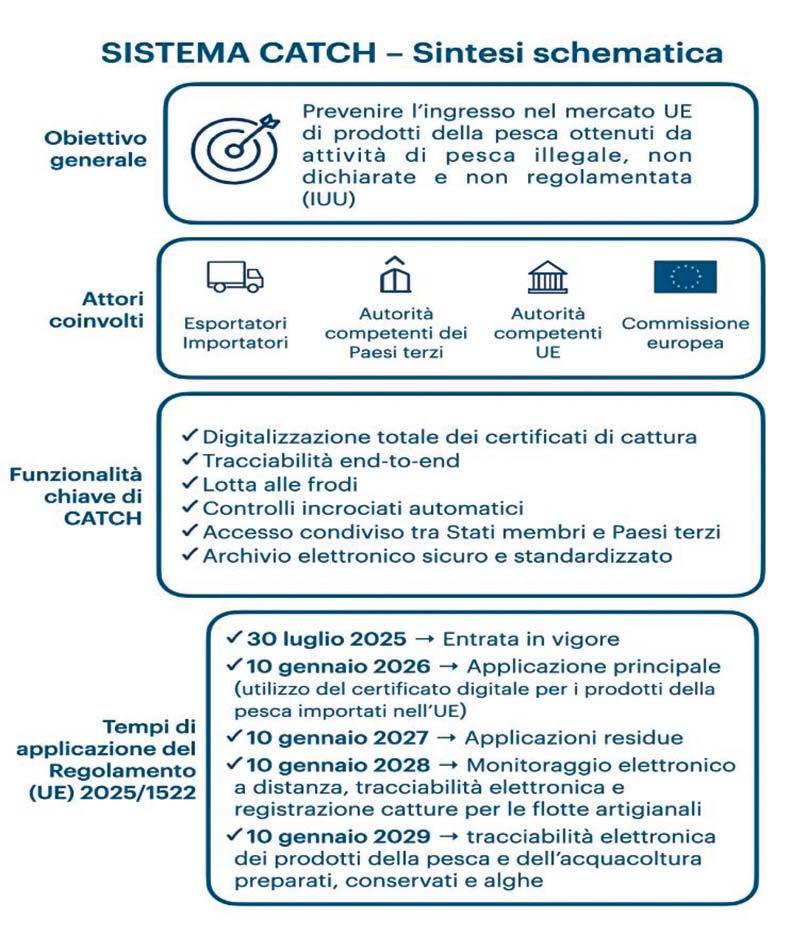 SISTEMA CATCH – Sintesi schematica

Obiettivo generale

Prevenire l'ingresso nel mercato UE di prodotti della pesca ottenuti da attività di pesca illegale, non dichiarate e non regolamentata (IUU)

Attori coinvolti

Esportatori Importatori

Autorità competenti dei Paesi terzi

Autorità competenti UE

Commissione europea

Funzionalità chiave di CATCH

✓ Digitalizzazione totale dei certificati di cattura
✓ Tracciabilità end-to-end
✓ Lotta alle frodi
✓ Controlli incrociati automatici
✓ Accesso condiviso tra Stati membri e Paesi terzi
✓ Archivio elettronico sicuro e standardizzato

Tempi di applicazione del Regolamento (UE) 2025/1522

✓ 30 luglio 2025 → Entrata in vigore
✓ 10 gennaio 2026 → Applicazione principale (utilizzo del certificato digitale per i prodotti della pesca importati nell'UE)
✓ 10 gennaio 2027 → Applicazioni residue
✓ 10 gennaio 2028 → Monitoraggio elettronico a distanza, tracciabilità elettronica e registrazione catture per le flotte artigianali
✓ 10 gennaio 2029 → tracciabilità elettronica dei prodotti della pesca e dell'acquacoltura preparati, conservati e alghe